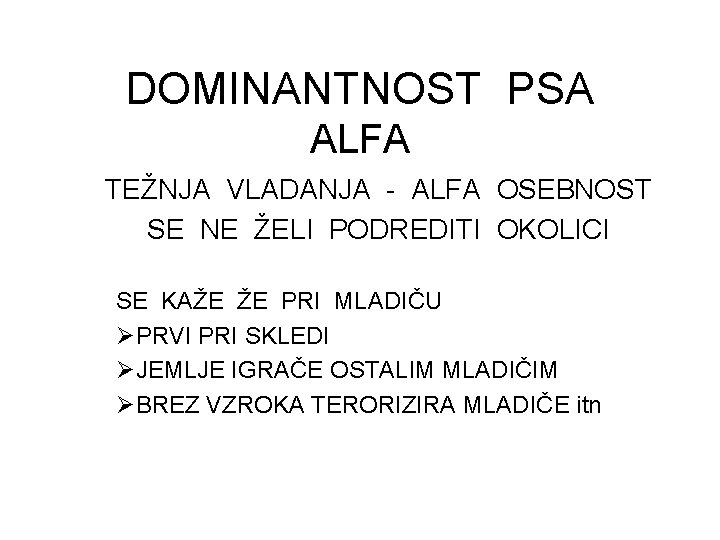 DOMINANTNOST PSA
ALFA

TEŽNJA VLADANJA - ALFA OSEBNOST SE NE ŽELI PODREDITI OKOLICI

SE KAŽE ŽE PRI MLADIČU
➢PRVI PRI SKLEDI
➢JEMLJE IGRAČE OSTALIM MLADIČIM
➢BREZ VZROKA TERORIZIRA MLADIČE itn